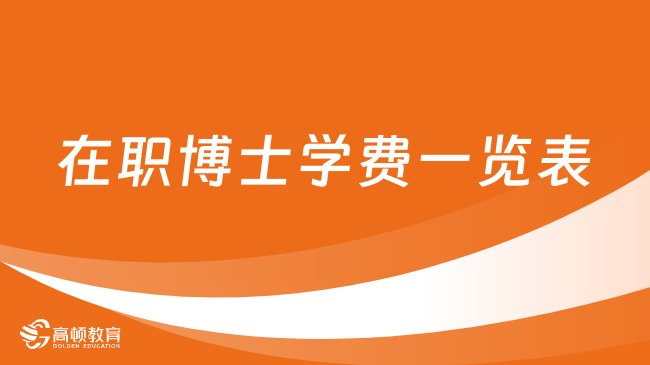 在职博士学费一览表

高顿教育
GOLDEN EDUCATION